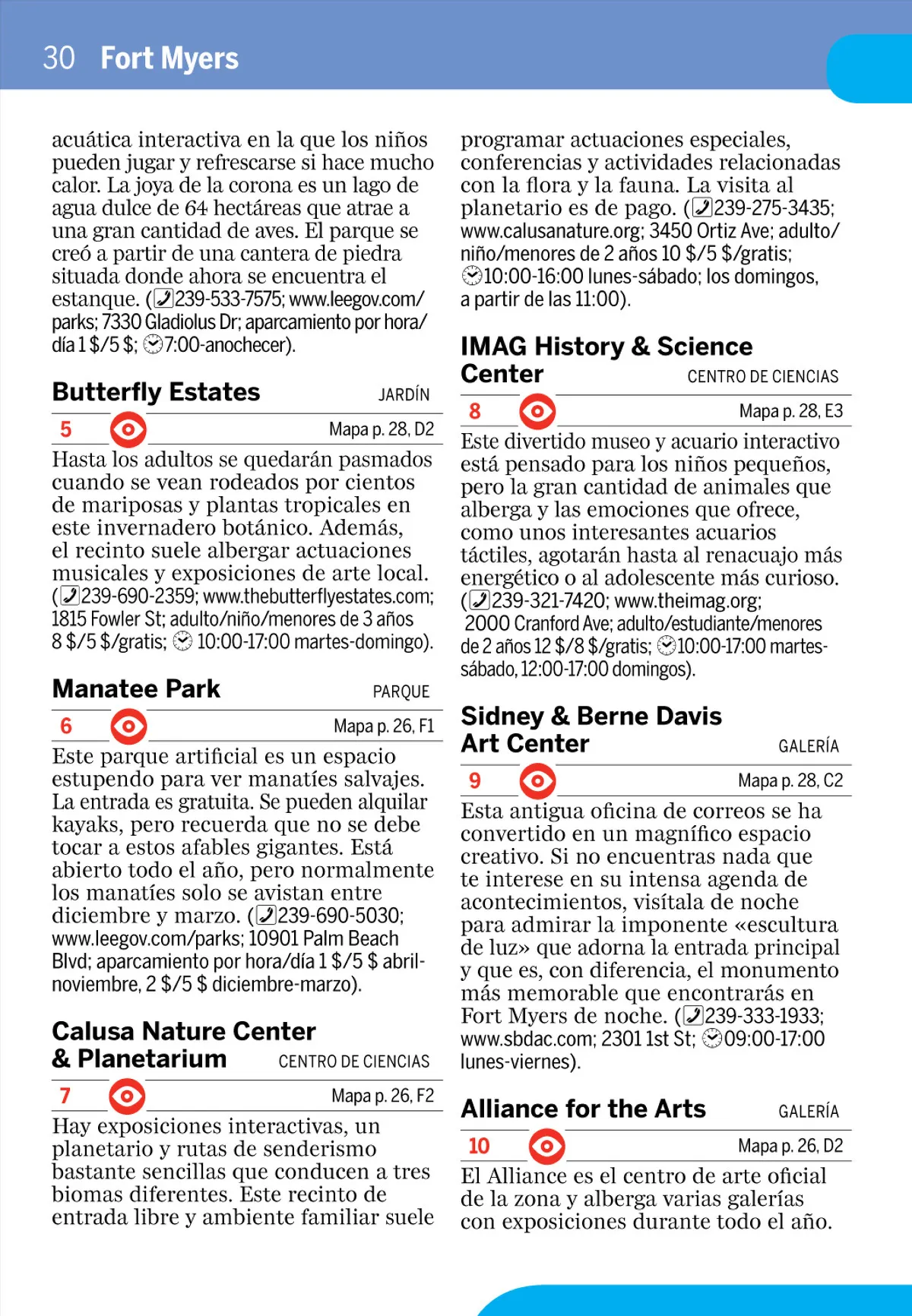 30 Fort Myers

acuática interactiva en la que los niños pueden jugar y refrescarse si hace mucho calor. La joya de la corona es un lago de agua dulce de 64 hectáreas que atrae a una gran cantidad de aves. El parque se creó a partir de una cantera de piedra situada donde ahora se encuentra el estanque. (239-533-7575; www.leegov.com/parks; 7330 Gladiolus Dr; aparcamiento por hora/día 1 $/5 $; 7:00-anochecer).

Butterfly Estates JARDÍN

5 Mapa p. 28, D2

Hasta los adultos se quedarán pasmados cuando se vean rodeados por cientos de mariposas y plantas tropicales en este invernadero botánico. Además, el recinto suele albergar actuaciones musicales y exposiciones de arte local. (239-690-2359; www.thebutterflyestates.com; 1815 Fowler St; adulto/niño/menores de 3 años 8 $/5 $/gratis; 10:00-17:00 martes-domingo).

Manatee Park PARQUE

6 Mapa p. 26, F1

Este parque artificial es un espacio estupendo para ver manatíes salvajes. La entrada es gratuita. Se pueden alquilar kayaks, pero recuerda que no se debe tocar a estos afables gigantes. Está abierto todo el año, pero normalmente los manatíes solo se avistan entre diciembre y marzo. (239-690-5030; www.leegov.com/parks; 10901 Palm Beach Blvd; aparcamiento por hora/día 1 $/5 $ abril-noviembre, 2 $/5 $ diciembre-marzo).

Calusa Nature Center & Planetarium CENTRO DE CIENCIAS

7 Mapa p. 26, F2

Hay exposiciones interactivas, un planetario y rutas de senderismo bastante sencillas que conducen a tres biomas diferentes. Este recinto de entrada libre y ambiente familiar suele programar actuaciones especiales, conferencias y actividades relacionadas con la flora y la fauna. La visita al planetario es de pago. (239-275-3435; www.calusanature.org; 3450 Ortiz Ave; adulto/niño/menores de 2 años 10 $/5 $/gratis; 10:00-16:00 lunes-sábado; los domingos, a partir de las 11:00).

IMAG History & Science Center CENTRO DE CIENCIAS

8 Mapa p. 28, E3

Este divertido museo y acuario interactivo está pensado para los niños pequeños, pero la gran cantidad de animales que alberga y las emociones que ofrece, como unos interesantes acuarios táctiles, agotarán hasta al renacuajo más energético o al adolescente más curioso. (239-321-7420; www.theimag.org; 2000 Cranford Ave; adulto/estudiante/menores de 2 años 12 $/8 $/gratis; 10:00-17:00 martes-sábado, 12:00-17:00 domingos).

Sidney & Berne Davis Art Center GALERÍA

9 Mapa p. 28, C2

Esta antigua oficina de correos se ha convertido en un magnífico espacio creativo. Si no encuentras nada que te interese en su intensa agenda de acontecimientos, visítala de noche para admirar la imponente «escultura de luz» que adorna la entrada principal y que es, con diferencia, el monumento más memorable que encontrarás en Fort Myers de noche. (239-333-1933; www.sbdac.com; 2301 1st St; 09:00-17:00 lunes-viernes).

Alliance for the Arts GALERÍA

10 Mapa p. 26, D2

El Alliance es el centro de arte oficial de la zona y alberga varias galerías con exposiciones durante todo el año.